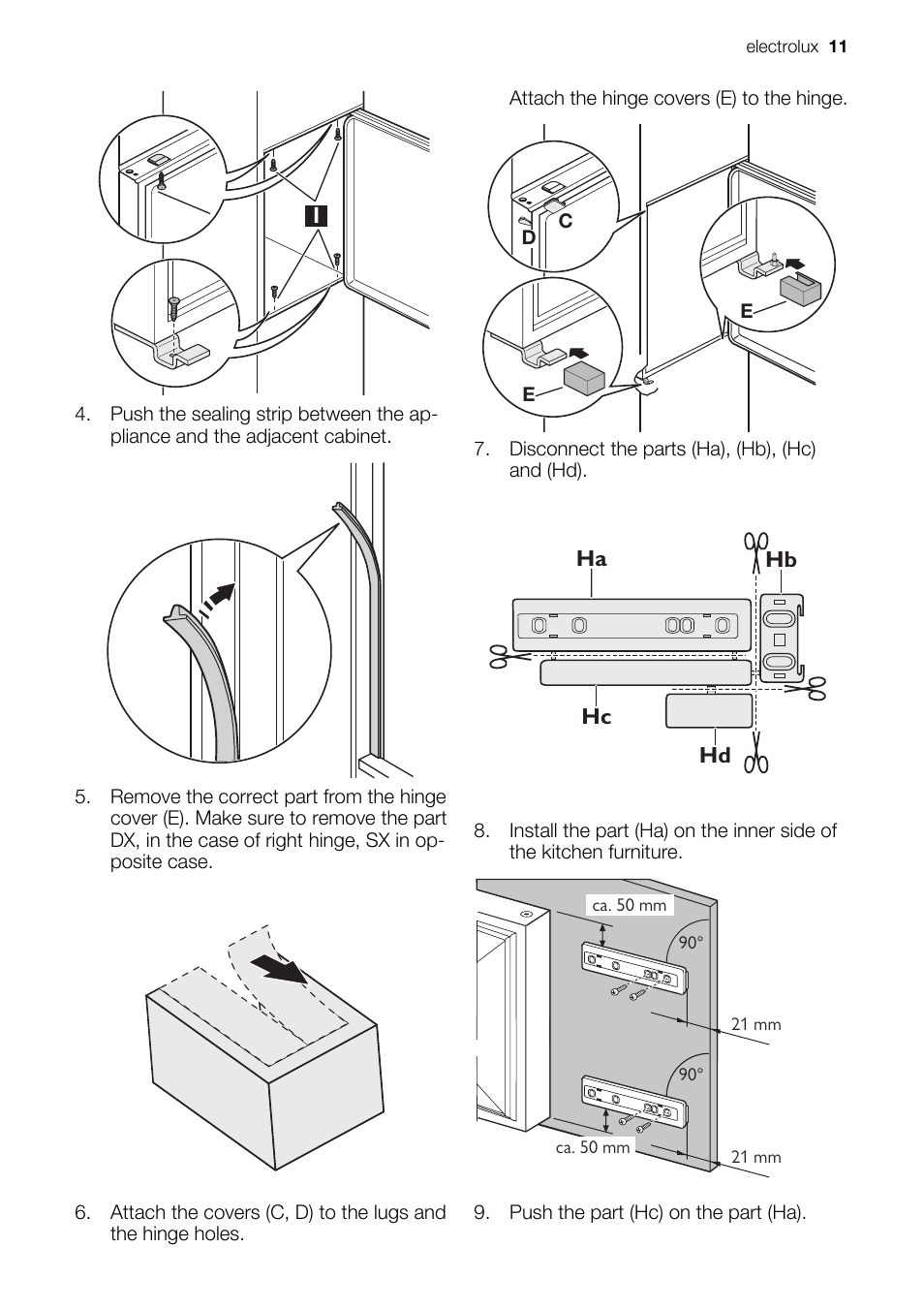 electrolux 11

I

4. Push the sealing strip between the appliance and the adjacent cabinet.

5. Remove the correct part from the hinge cover (E). Make sure to remove the part DX, in the case of right hinge, SX in opposite case.

6. Attach the covers (C, D) to the lugs and the hinge holes.

Attach the hinge covers (E) to the hinge.

C
D
E
E

7. Disconnect the parts (Ha), (Hb), (Hc) and (Hd).

Ha
Hb
Hc
Hd

8. Install the part (Ha) on the inner side of the kitchen furniture.

ca. 50 mm
90°
21 mm
90°
ca. 50 mm
21 mm

9. Push the part (Hc) on the part (Ha).